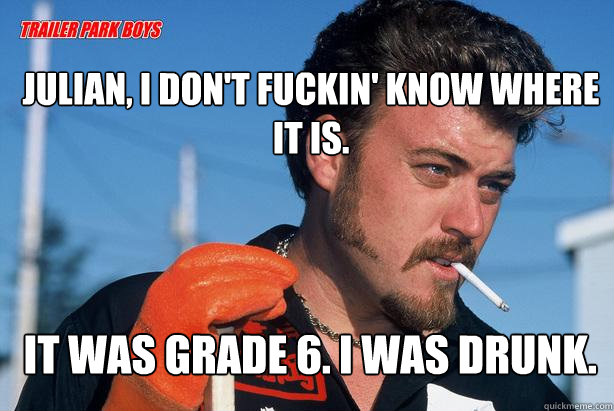 TRAILER PARK BOYS

JULIAN, I DON'T FUCKIN' KNOW WHERE IT IS.

IT WAS GRADE 6. I WAS DRUNK.

quickmeme.com